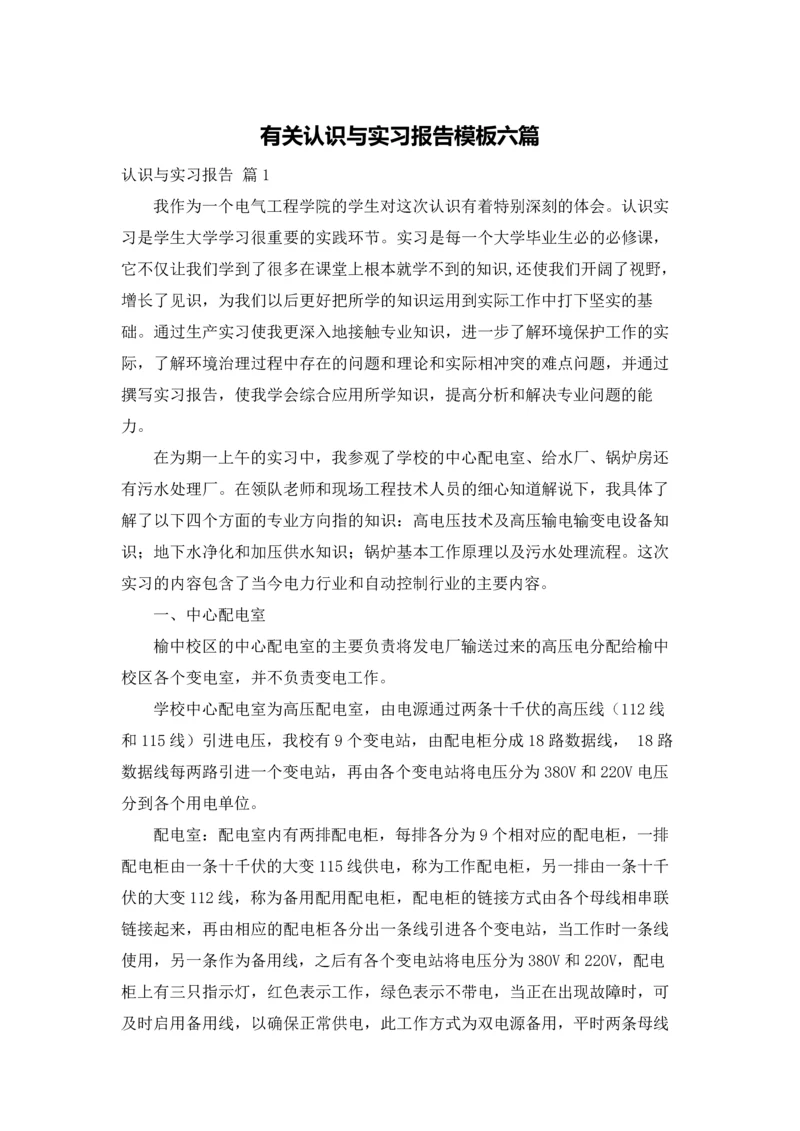 有关认识与实习报告模板六篇

认识与实习报告 篇1

我作为一个电气工程学院的学生对这次认识有着特别深刻的体会。认识实习是学生大学学习很重要的实践环节。实习是每一个大学毕业生必的必修课，它不仅让我们学到了很多在课堂上根本就学不到的知识,还使我们开阔了视野，增长了见识，为我们以后更好把所学的知识运用到实际工作中打下坚实的基础。通过生产实习使我更深入地接触专业知识，进一步了解环境保护工作的实际，了解环境治理过程中存在的问题和理论和实际相冲突的难点问题，并通过撰写实习报告，使我学会综合应用所学知识，提高分析和解决专业问题的能力。

在为期一上午的实习中，我参观了学校的中心配电室、给水厂、锅炉房还有污水处理厂。在领队老师和现场工程技术人员的细心知道解说下，我具体了解了以下四个方面的专业方向指的知识：高电压技术及高压输电输变电设备知识；地下水净化和加压供水知识；锅炉基本工作原理以及污水处理流程。这次实习的内容包含了当今电力行业和自动控制行业的主要内容。

一、中心配电室

榆中校区的中心配电室的主要负责将发电厂输送过来的高压电分配给榆中校区各个变电室，并不负责变电工作。

学校中心配电室为高压配电室，由电源通过两条十千伏的高压线（112线和115线）引进电压，我校有9个变电站，由配电柜分成18路数据线， 18路数据线每两路引进一个变电站，再由各个变电站将电压分为380V和220V电压分到各个用电单位。

配电室：配电室内有两排配电柜，每排各分为9个相对应的配电柜，一排配电柜由一条十千伏的大变115线供电，称为工作配电柜，另一排由一条十千伏的大变112线，称为备用配用电柜，配电柜的链接方式由各个母线相串联链接起来，再由相应的配电柜各分出一条线引进各个变电站，当工作时一条线使用，另一条作为备用线，之后有各个变电站将电压分为380V和220V，配电柜上有三只指示灯，红色表示工作，绿色表示不带电，当正在出现故障时，可及时启用备用线，以确保正常供电，此工作方式为双电源备用，平时两条母线